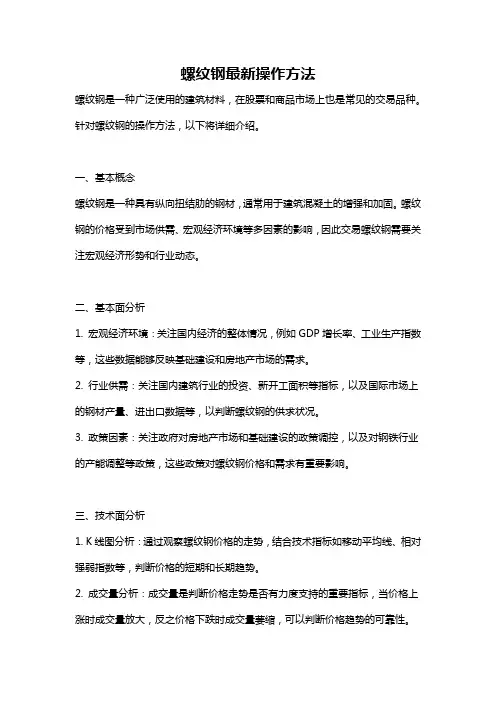 螺纹钢最新操作方法

螺纹钢是一种广泛使用的建筑材料，在股票和商品市场上也是常见的交易品种。针对螺纹钢的操作方法，以下将详细介绍。

一、基本概念

螺纹钢是一种具有纵向扭结肋的钢材，通常用于建筑混凝土的增强和加固。螺纹钢的价格受到市场供需、宏观经济环境等多因素的影响，因此交易螺纹钢需要关注宏观经济形势和行业动态。

二、基本面分析

1. 宏观经济环境：关注国内经济的整体情况，例如 GDP 增长率、工业生产指数等，这些数据能够反映基础建设和房地产市场的需求。

2. 行业供需：关注国内建筑行业的投资、新开工面积等指标，以及国际市场上的钢材产量、进出口数据等，以判断螺纹钢的供求状况。

3. 政策因素：关注政府对房地产市场和基础建设的政策调控，以及对钢铁行业的产能调整等政策，这些政策对螺纹钢价格和需求有重要影响。

三、技术面分析

1. K 线图分析：通过观察螺纹钢价格的走势，结合技术指标如移动平均线、相对强弱指数等，判断价格的短期和长期趋势。

2. 成交量分析：成交量是判断价格走势是否有力度支持的重要指标，当价格上涨时成交量放大，反之价格下跌时成交量萎缩，可以判断价格趋势的可靠性。